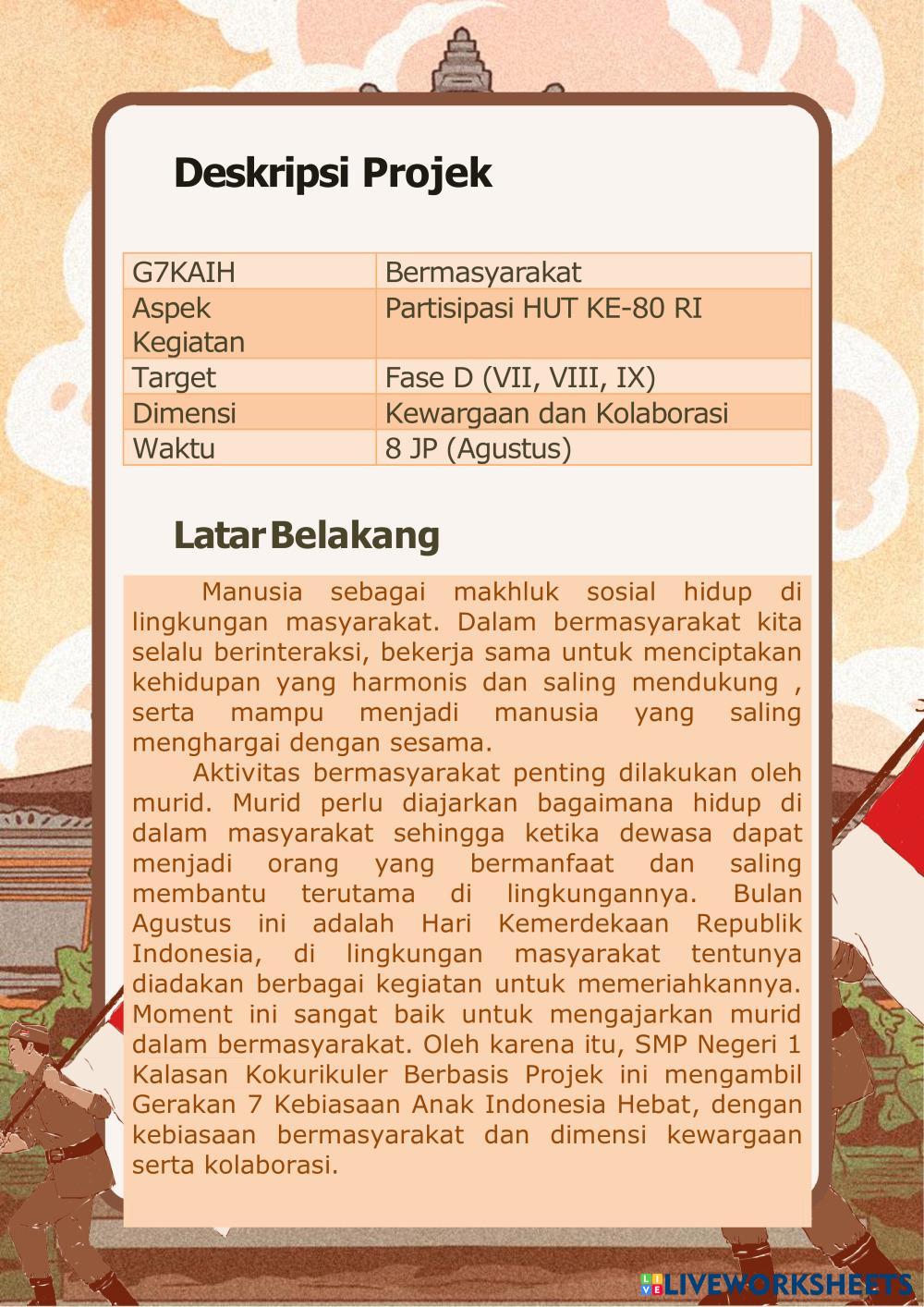 Deskripsi Projek

| G7KAIH | Bermasyarakat |
|---|---|
| Aspek Kegiatan | Partisipasi HUT KE-80 RI |
| Target | Fase D (VII, VIII, IX) |
| Dimensi | Kewargaan dan Kolaborasi |
| Waktu | 8 JP (Agustus) |

Latar Belakang

Manusia sebagai makhluk sosial hidup di lingkungan masyarakat. Dalam bermasyarakat kita selalu berinteraksi, bekerja sama untuk menciptakan kehidupan yang harmonis dan saling mendukung , serta mampu menjadi manusia yang saling menghargai dengan sesama.

Aktivitas bermasyarakat penting dilakukan oleh murid. Murid perlu diajarkan bagaimana hidup di dalam masyarakat sehingga ketika dewasa dapat menjadi orang yang bermanfaat dan saling membantu terutama di lingkungannya. Bulan Agustus ini adalah Hari Kemerdekaan Republik Indonesia, di lingkungan masyarakat tentunya diadakan berbagai kegiatan untuk memeriahkannya. Moment ini sangat baik untuk mengajarkan murid dalam bermasyarakat. Oleh karena itu, SMP Negeri 1 Kalasan Kokurikuler Berbasis Projek ini mengambil Gerakan 7 Kebiasaan Anak Indonesia Hebat, dengan kebiasaan bermasyarakat dan dimensi kewargaan serta kolaborasi.

LIVEWORKSHEETS